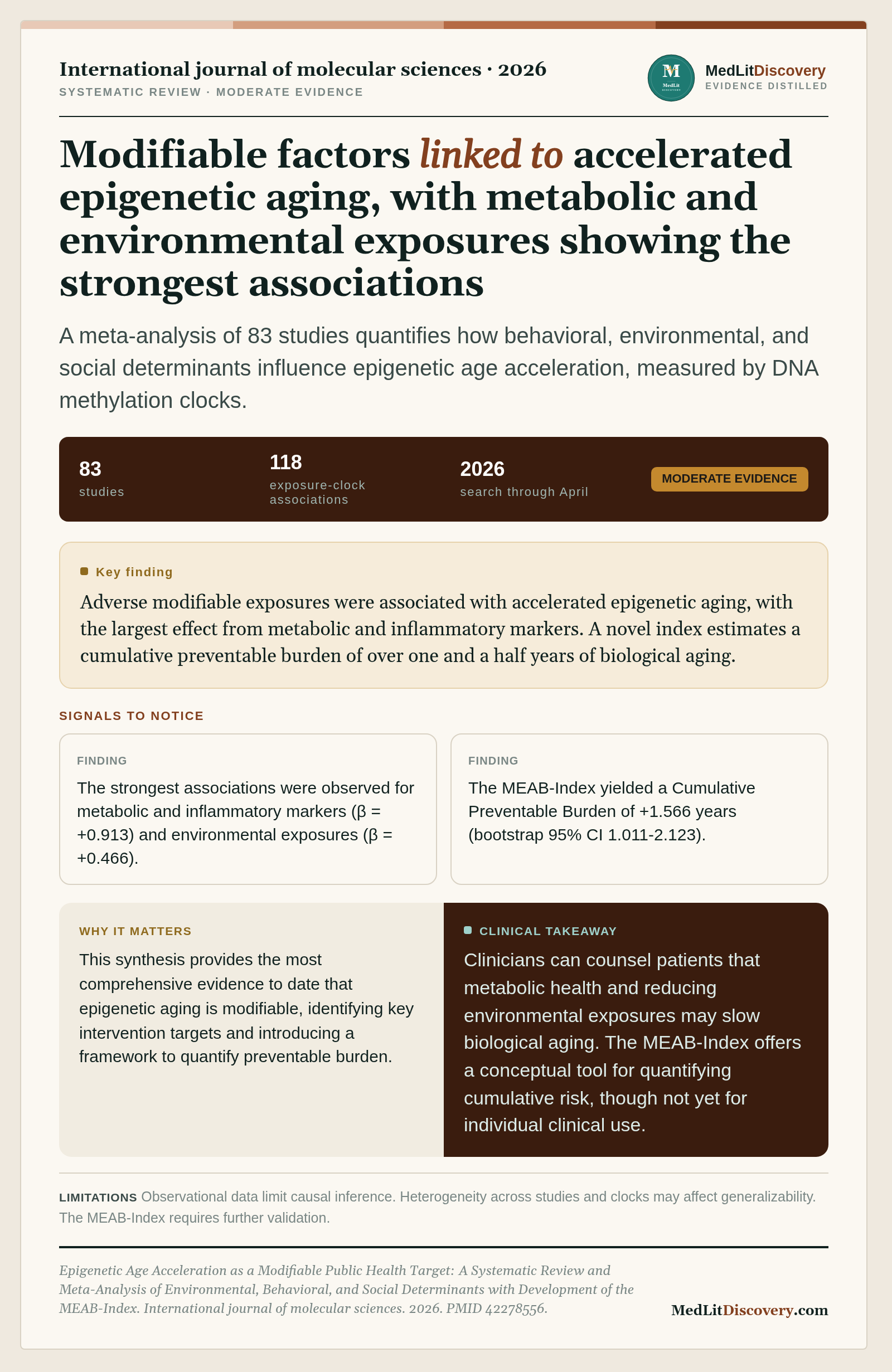 International journal of molecular sciences · 2026
SYSTEMATIC REVIEW · MODERATE EVIDENCE

M
MedLit
DISCOVERY

MedLitDiscovery
EVIDENCE DISTILLED

Modifiable factors linked to accelerated epigenetic aging, with metabolic and environmental exposures showing the strongest associations

A meta-analysis of 83 studies quantifies how behavioral, environmental, and social determinants influence epigenetic age acceleration, measured by DNA methylation clocks.

83
studies

118
exposure-clock associations

2026
search through April

MODERATE EVIDENCE

Key finding

Adverse modifiable exposures were associated with accelerated epigenetic aging, with the largest effect from metabolic and inflammatory markers. A novel index estimates a cumulative preventable burden of over one and a half years of biological aging.

SIGNALS TO NOTICE

FINDING

The strongest associations were observed for metabolic and inflammatory markers (β = +0.913) and environmental exposures (β = +0.466).

FINDING

The MEAB-Index yielded a Cumulative Preventable Burden of +1.566 years (bootstrap 95% CI 1.011-2.123).

WHY IT MATTERS

This synthesis provides the most comprehensive evidence to date that epigenetic aging is modifiable, identifying key intervention targets and introducing a framework to quantify preventable burden.

CLINICAL TAKEAWAY

Clinicians can counsel patients that metabolic health and reducing environmental exposures may slow biological aging. The MEAB-Index offers a conceptual tool for quantifying cumulative risk, though not yet for individual clinical use.

LIMITATIONS Observational data limit causal inference. Heterogeneity across studies and clocks may affect generalizability. The MEAB-Index requires further validation.

Epigenetic Age Acceleration as a Modifiable Public Health Target: A Systematic Review and Meta-Analysis of Environmental, Behavioral, and Social Determinants with Development of the MEAB-Index. International journal of molecular sciences. 2026. PMID 42278556.

MedLitDiscovery.com